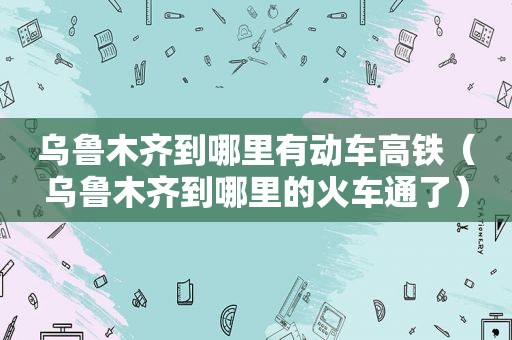 乌鲁木齐到哪里有动车高铁（乌鲁木齐到哪里的火车通了）

STATIONERY